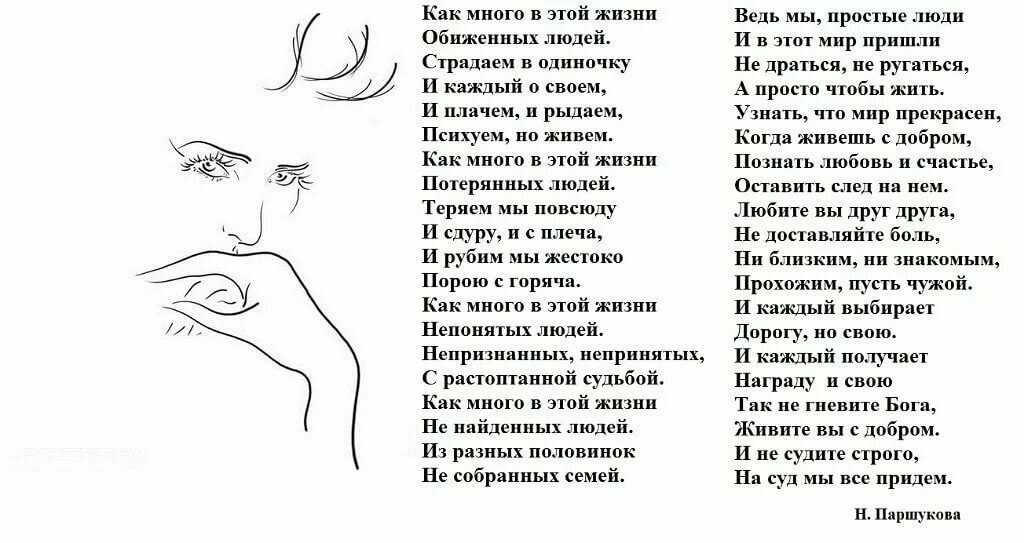 Как много в этой жизни
Обиженных людей.
Страдаем в одиночку
И каждый о своем,
И плачем, и рыдаем,
Психуем, но живем.
Как много в этой жизни
Потерянных людей.
Теряем мы повсюду
И сдуру, и с плеча,
И рубим мы жестоко
Порою с горяча.
Как много в этой жизни
Непонятых людей.
Непризнанных, непринятых,
С растоптанной судьбой.
Как много в этой жизни
Не найденных людей.
Из разных половинок
Не собранных семей.

Ведь мы, простые люди
И в этот мир пришли
Не драться, не ругаться,
А просто чтобы жить.
Узнать, что мир прекрасен,
Когда живешь с добром,
Познать любовь и счастье,
Оставить след на нем.
Любите вы друг друга,
Не доставляйте боль,
Ни близким, ни знакомым,
Прохожим, пусть чужой.
И каждый выбирает
Дорогу, но свою.
И каждый получает
Награду и свою
Так не гневите Бога,
Живите вы с добром.
И не судите строго,
На суд мы все придем.

Н. Паршукова